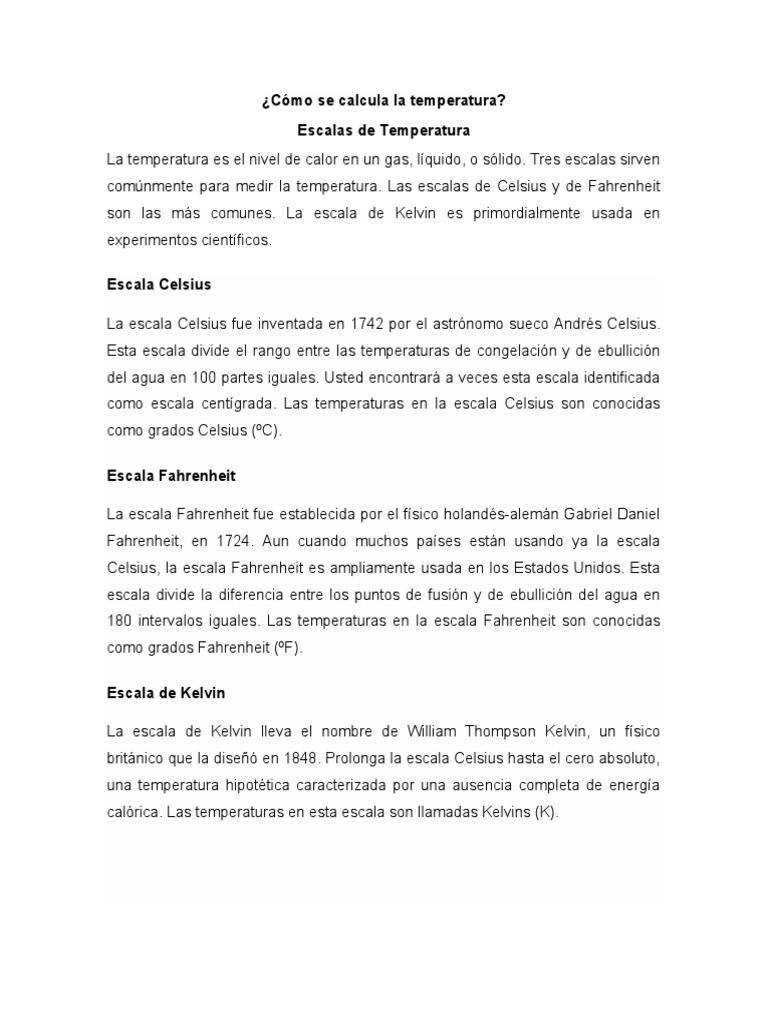 ¿Cómo se calcula la temperatura?

Escalas de Temperatura

La temperatura es el nivel de calor en un gas, líquido, o sólido. Tres escalas sirven comúnmente para medir la temperatura. Las escalas de Celsius y de Fahrenheit son las más comunes. La escala de Kelvin es primordialmente usada en experimentos científicos.

Escala Celsius

La escala Celsius fue inventada en 1742 por el astrónomo sueco Andrés Celsius. Esta escala divide el rango entre las temperaturas de congelación y de ebullición del agua en 100 partes iguales. Usted encontrará a veces esta escala identificada como escala centígrada. Las temperaturas en la escala Celsius son conocidas como grados Celsius (ºC).

Escala Fahrenheit

La escala Fahrenheit fue establecida por el físico holandés-alemán Gabriel Daniel Fahrenheit, en 1724. Aun cuando muchos países están usando ya la escala Celsius, la escala Fahrenheit es ampliamente usada en los Estados Unidos. Esta escala divide la diferencia entre los puntos de fusión y de ebullición del agua en 180 intervalos iguales. Las temperaturas en la escala Fahrenheit son conocidas como grados Fahrenheit (ºF).

Escala de Kelvin

La escala de Kelvin lleva el nombre de William Thompson Kelvin, un físico británico que la diseñó en 1848. Prolonga la escala Celsius hasta el cero absoluto, una temperatura hipotética caracterizada por una ausencia completa de energía calórica. Las temperaturas en esta escala son llamadas Kelvins (K).